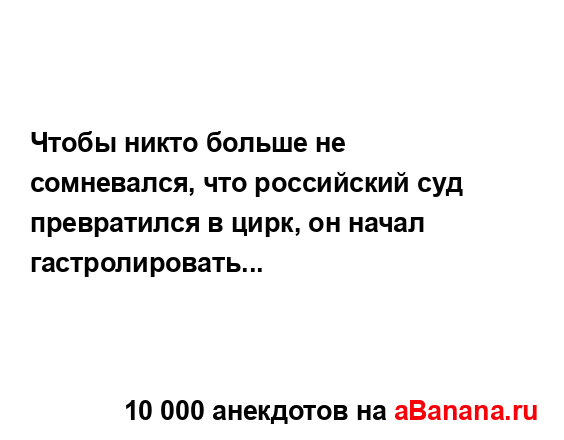 Чтобы никто больше не сомневался, что российский суд превратился в цирк, он начал гастролировать...

10 000 анекдотов на aBanana.ru